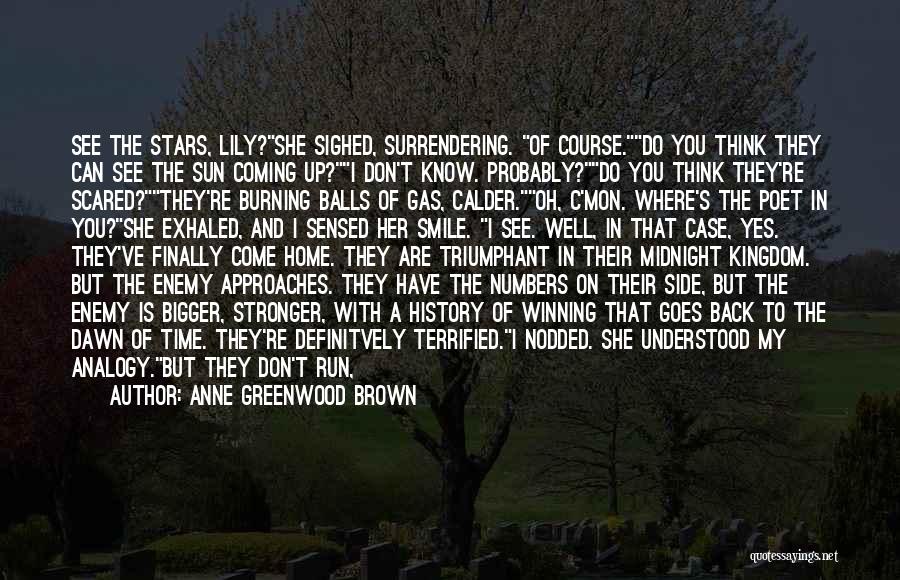 SEE THE STARS, LILY?"SHE SIGHED, SURRENDERING. "OF COURSE.""DO YOU THINK THEY CAN SEE THE SUN COMING UP?""I DON'T KNOW. PROBABLY?""DO YOU THINK THEY'RE SCARED?""THEY'RE BURNING BALLS OF GAS, CALDER.""OH, C'MON. WHERE'S THE POET IN YOU?"SHE EXHALED, AND I SENSED HER SMILE. "I SEE. WELL, IN THAT CASE, YES. THEY'VE FINALLY COME HOME. THEY ARE TRIUMPHANT IN THEIR MIDNIGHT KINGDOM. BUT THE ENEMY APPROACHES. THEY HAVE THE NUMBERS ON THEIR SIDE, BUT THE ENEMY IS BIGGER, STRONGER, WITH A HISTORY OF WINNING THAT GOES BACK TO THE DAWN OF TIME. THEY'RE DEFINITVELY TERRIFIED."I NODDED. SHE UNDERSTOOD MY ANALOGY."BUT THEY DON'T RUN,

AUTHOR: ANNE GREENWOOD BROWN

quotessayings.net